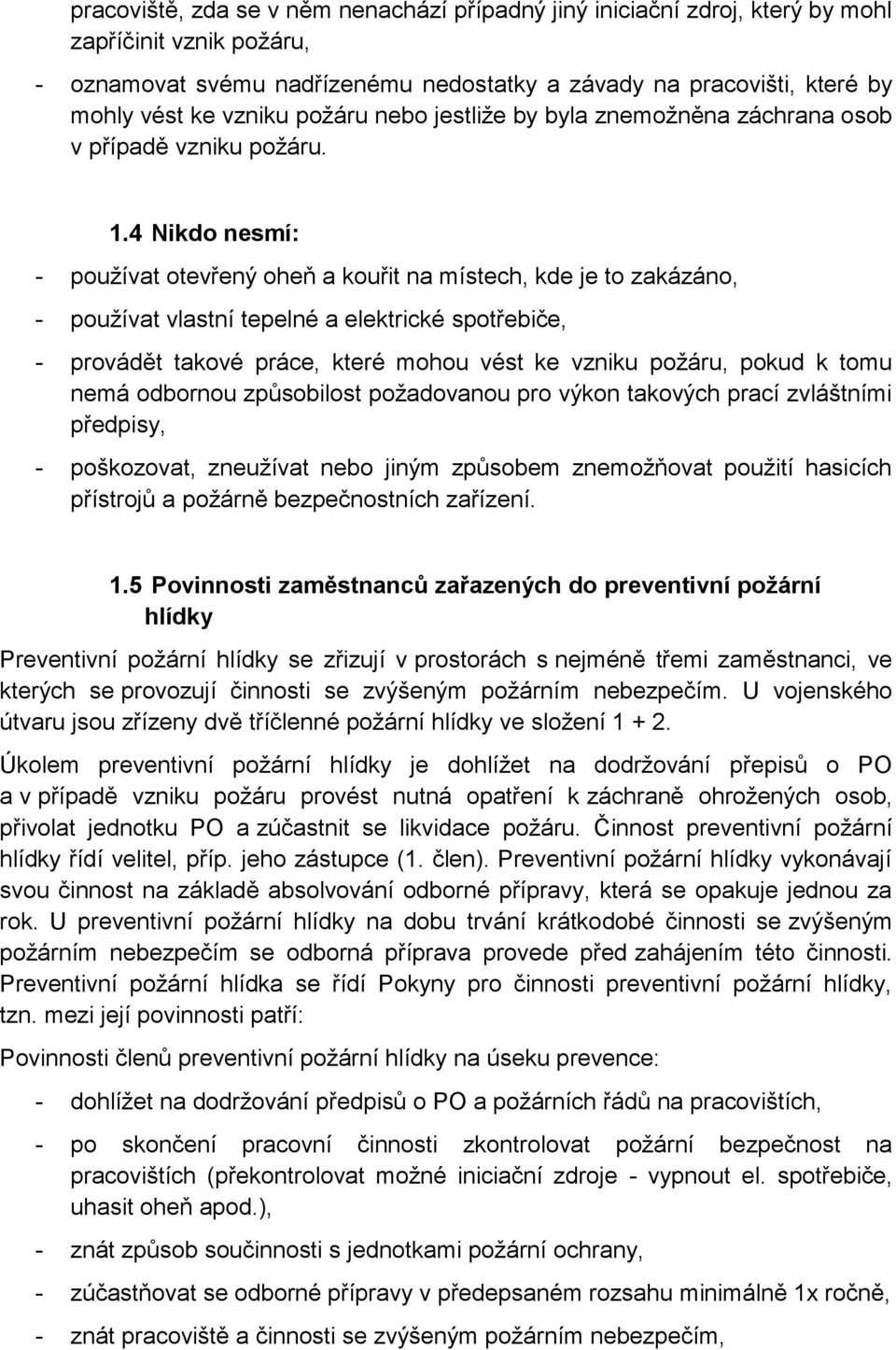 pracoviště, zda se v něm nenachází případný jiný iniciační zdroj, který by mohl zapříčinit vznik požáru,

- oznamovat svému nadřízenému nedostatky a závady na pracovišti, které by mohly vést ke vzniku požáru nebo jestliže by byla znemožněna záchrana osob v případě vzniku požáru.

1.4 Nikdo nesmí:

- používat otevřený oheň a kouřit na místech, kde je to zakázáno,

- používat vlastní tepelné a elektrické spotřebiče,

- provádět takové práce, které mohou vést ke vzniku požáru, pokud k tomu nemá odbornou způsobilost požadovanou pro výkon takových prací zvláštními předpisy,

- poškozovat, zneužívat nebo jiným způsobem znemožňovat použití hasicích přístrojů a požárně bezpečnostních zařízení.

1.5 Povinnosti zaměstnanců zařazených do preventivní požární hlídky

Preventivní požární hlídky se zřizují v prostorách s nejméně třemi zaměstnanci, ve kterých se provozují činnosti se zvýšeným požárním nebezpečím. U vojenského útvaru jsou zřízeny dvě tříčlenné požární hlídky ve složení 1 + 2.

Úkolem preventivní požární hlídky je dohlížet na dodržování přepisů o PO a v případě vzniku požáru provést nutná opatření k záchraně ohrožených osob, přivolat jednotku PO a zúčastnit se likvidace požáru. Činnost preventivní požární hlídky řídí velitel, příp. jeho zástupce (1. člen). Preventivní požární hlídky vykonávají svou činnost na základě absolvování odborné přípravy, která se opakuje jednou za rok. U preventivní požární hlídky na dobu trvání krátkodobé činnosti se zvýšeným požárním nebezpečím se odborná příprava provede před zahájením této činnosti. Preventivní požární hlídka se řídí Pokyny pro činnosti preventivní požární hlídky, tzn. mezi její povinnosti patří:

Povinnosti členů preventivní požární hlídky na úseku prevence:

- dohlížet na dodržování předpisů o PO a požárních řádů na pracovištích,

- po skončení pracovní činnosti zkontrolovat požární bezpečnost na pracovištích (překontrolovat možné iniciační zdroje - vypnout el. spotřebiče, uhasit oheň apod.),

- znát způsob součinnosti s jednotkami požární ochrany,

- zúčastňovat se odborné přípravy v předepsaném rozsahu minimálně 1x ročně,

- znát pracoviště a činnosti se zvýšeným požárním nebezpečím,